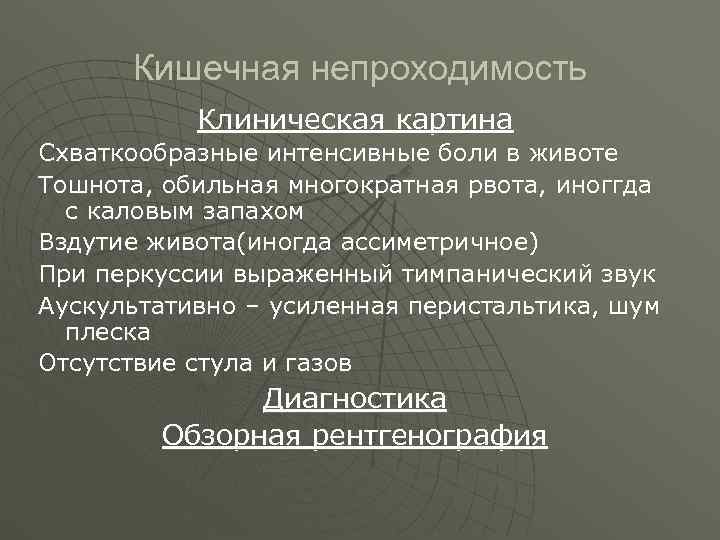 Кишечная непроходимость

Клиническая картина

Схваткообразные интенсивные боли в животе

Тошнота, обильная многократная рвота, иноггда с каловым запахом

Вздутие живота(иногда ассиметричное)

При перкуссии выраженный тимпанический звук

Аускультативно – усиленная перистальтика, шум плеска

Отсутствие стула и газов

Диагностика

Обзорная рентгенография